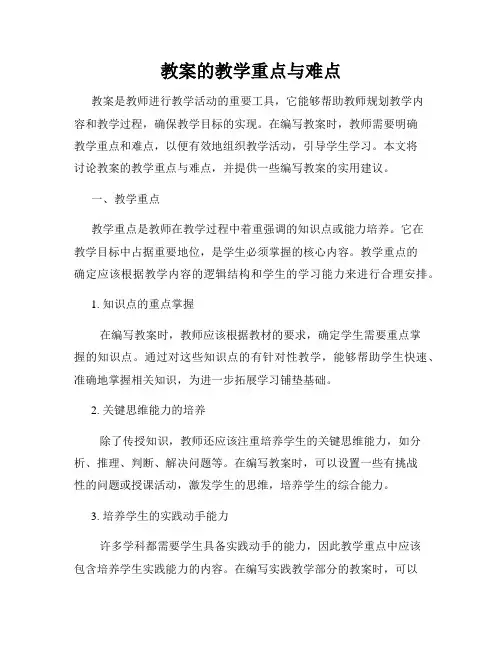 教案的教学重点与难点

教案是教师进行教学活动的重要工具，它能够帮助教师规划教学内容和教学过程，确保教学目标的实现。在编写教案时，教师需要明确教学重点和难点，以便有效地组织教学活动，引导学生学习。本文将讨论教案的教学重点与难点，并提供一些编写教案的实用建议。

一、教学重点

教学重点是教师在教学过程中着重强调的知识点或能力培养。它在教学目标中占据重要地位，是学生必须掌握的核心内容。教学重点的确定应该根据教学内容的逻辑结构和学生的学习能力来进行合理安排。

1. 知识点的重点掌握

在编写教案时，教师应该根据教材的要求，确定学生需要重点掌握的知识点。通过对这些知识点的有针对性教学，能够帮助学生快速、准确地掌握相关知识，为进一步拓展学习铺垫基础。

2. 关键思维能力的培养

除了传授知识，教师还应该注重培养学生的关键思维能力，如分析、推理、判断、解决问题等。在编写教案时，可以设置一些有挑战性的问题或授课活动，激发学生的思维，培养学生的综合能力。

3. 培养学生的实践动手能力

许多学科都需要学生具备实践动手的能力，因此教学重点中应该包含培养学生实践能力的内容。在编写实践教学部分的教案时，可以